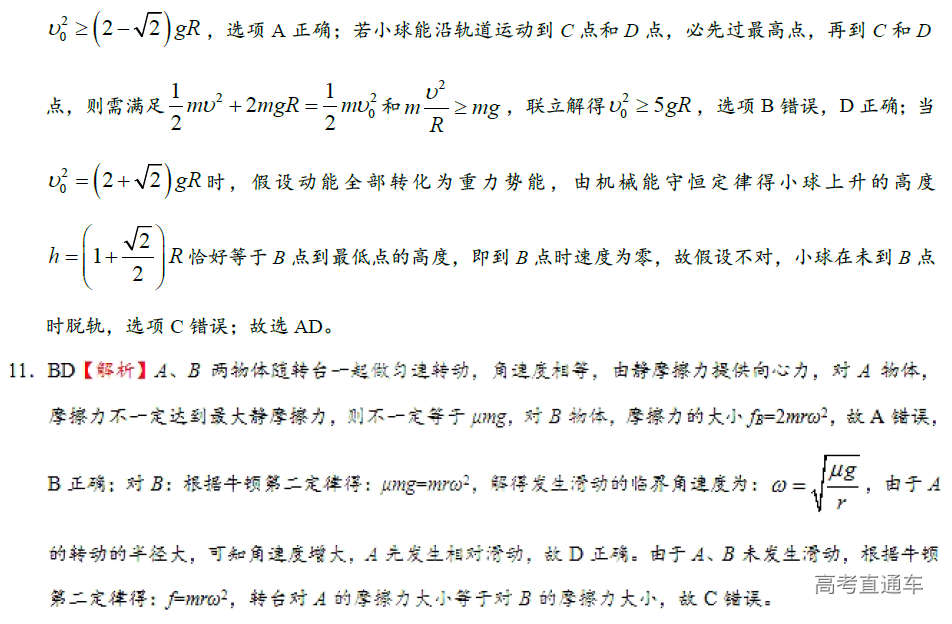 $\upsilon_0^2 \geq (2-\sqrt{2})gR$，选项 A 正确；若小球能沿轨道运动到 $C$ 点和 $D$ 点，必先过最高点，再到 $C$ 和 $D$ 点，则需满足 $\frac{1}{2}m\upsilon^2+2mgR=\frac{1}{2}m\upsilon_0^2$ 和 $m\frac{\upsilon^2}{R}\geq mg$，联立解得 $\upsilon_0^2\geq 5gR$，选项 B 错误，D 正确；当 $\upsilon_0^2=(2+\sqrt{2})gR$ 时，假设动能全部转化为重力势能，由机械能守恒定律得小球上升的高度 $h=\left(1+\frac{\sqrt{2}}{2}\right)R$ 恰好等于 $B$ 点到最低点的高度，即到 $B$ 点时速度为零，故假设不对，小球在未到 $B$ 点时脱轨，选项 C 错误；故选 AD。

11. BD【解析】$A$、$B$ 两物体随转台一起做匀速转动，角速度相等，由静摩擦力提供向心力，对 $A$ 物体，摩擦力不一定达到最大静摩擦力，则不一定等于 $\mu mg$，对 $B$ 物体，摩擦力的大小 $f_B=2mr\omega^2$，故 A 错误，B 正确；对 $B$：根据牛顿第二定律得：$\mu mg=mr\omega^2$，解得发生滑动的临界角速度为：$\omega=\sqrt{\frac{\mu g}{r}}$，由于 $A$ 的转动的半径大，可知角速度增大，$A$ 先发生相对滑动，故 D 正确。由于 $A$、$B$ 未发生滑动，根据牛顿第二定律得：$f=mr\omega^2$，转台对 $A$ 的摩擦力大小等于对 $B$ 的摩擦力大小，故 C 错误。

高考直通车